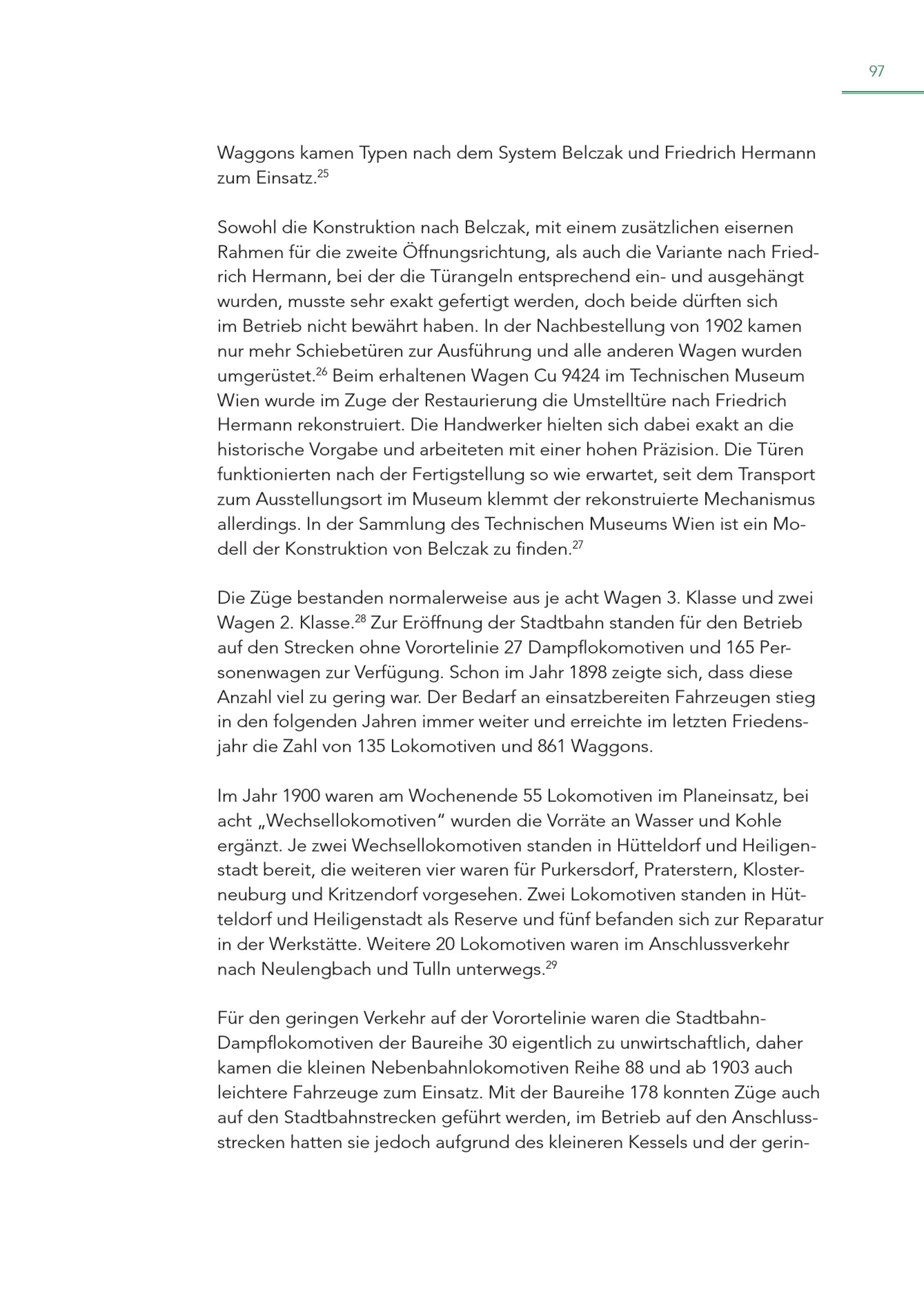 97

Waggons kamen Typen nach dem System Belczak und Friedrich Hermann zum Einsatz.$^{25}$

Sowohl die Konstruktion nach Belczak, mit einem zusätzlichen eisernen Rahmen für die zweite Öffnungsrichtung, als auch die Variante nach Friedrich Hermann, bei der die Türangeln entsprechend ein- und ausgehängt wurden, musste sehr exakt gefertigt werden, doch beide dürften sich im Betrieb nicht bewährt haben. In der Nachbestellung von 1902 kamen nur mehr Schiebetüren zur Ausführung und alle anderen Wagen wurden umgerüstet.$^{26}$ Beim erhaltenen Wagen Cu 9424 im Technischen Museum Wien wurde im Zuge der Restaurierung die Umstelltüre nach Friedrich Hermann rekonstruiert. Die Handwerker hielten sich dabei exakt an die historische Vorgabe und arbeiteten mit einer hohen Präzision. Die Türen funktionierten nach der Fertigstellung so wie erwartet, seit dem Transport zum Ausstellungsort im Museum klemmt der rekonstruierte Mechanismus allerdings. In der Sammlung des Technischen Museums Wien ist ein Modell der Konstruktion von Belczak zu finden.$^{27}$

Die Züge bestanden normalerweise aus je acht Wagen 3. Klasse und zwei Wagen 2. Klasse.$^{28}$ Zur Eröffnung der Stadtbahn standen für den Betrieb auf den Strecken ohne Vorortelinie 27 Dampflokomotiven und 165 Personenwagen zur Verfügung. Schon im Jahr 1898 zeigte sich, dass diese Anzahl viel zu gering war. Der Bedarf an einsatzbereiten Fahrzeugen stieg in den folgenden Jahren immer weiter und erreichte im letzten Friedensjahr die Zahl von 135 Lokomotiven und 861 Waggons.

Im Jahr 1900 waren am Wochenende 55 Lokomotiven im Planeinsatz, bei acht „Wechsellokomotiven“ wurden die Vorräte an Wasser und Kohle ergänzt. Je zwei Wechsellokomotiven standen in Hütteldorf und Heiligenstadt bereit, die weiteren vier waren für Purkersdorf, Praterstern, Klosterneuburg und Kritzendorf vorgesehen. Zwei Lokomotiven standen in Hütteldorf und Heiligenstadt als Reserve und fünf befanden sich zur Reparatur in der Werkstätte. Weitere 20 Lokomotiven waren im Anschlussverkehr nach Neulengbach und Tulln unterwegs.$^{29}$

Für den geringen Verkehr auf der Vorortelinie waren die Stadtbahn-Dampflokomotiven der Baureihe 30 eigentlich zu unwirtschaftlich, daher kamen die kleinen Nebenbahnlokomotiven Reihe 88 und ab 1903 auch leichtere Fahrzeuge zum Einsatz. Mit der Baureihe 178 konnten Züge auch auf den Stadtbahnstrecken geführt werden, im Betrieb auf den Anschlussstrecken hatten sie jedoch aufgrund des kleineren Kessels und der gerin-